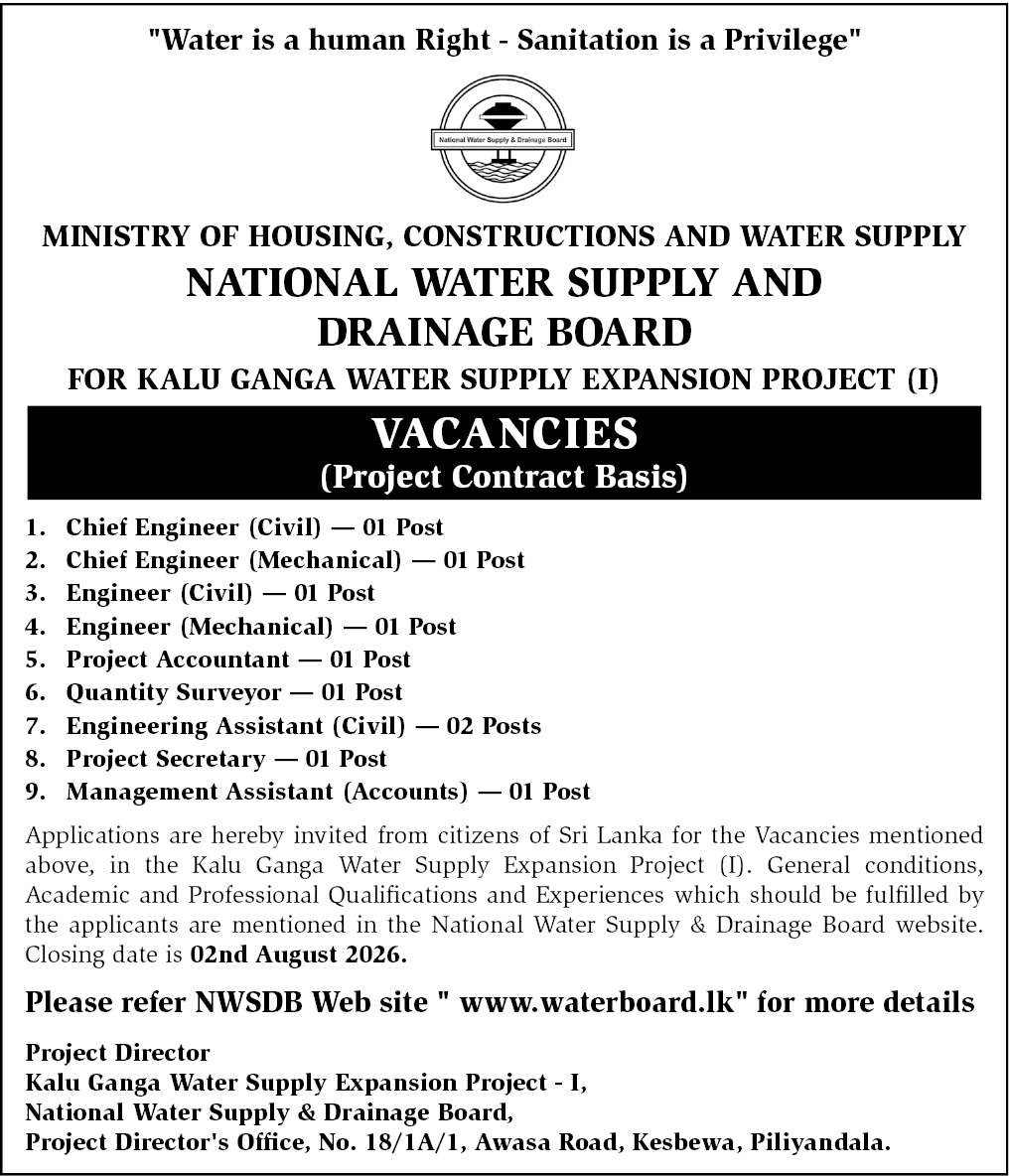 "Water is a human Right - Sanitation is a Privilege"

National Water Supply & Drainage Board

MINISTRY OF HOUSING, CONSTRUCTIONS AND WATER SUPPLY

NATIONAL WATER SUPPLY AND DRAINAGE BOARD

FOR KALU GANGA WATER SUPPLY EXPANSION PROJECT (I)

VACANCIES
(Project Contract Basis)

1. Chief Engineer (Civil) — 01 Post
2. Chief Engineer (Mechanical) — 01 Post
3. Engineer (Civil) — 01 Post
4. Engineer (Mechanical) — 01 Post
5. Project Accountant — 01 Post
6. Quantity Surveyor — 01 Post
7. Engineering Assistant (Civil) — 02 Posts
8. Project Secretary — 01 Post
9. Management Assistant (Accounts) — 01 Post

Applications are hereby invited from citizens of Sri Lanka for the Vacancies mentioned above, in the Kalu Ganga Water Supply Expansion Project (I). General conditions, Academic and Professional Qualifications and Experiences which should be fulfilled by the applicants are mentioned in the National Water Supply & Drainage Board website. Closing date is 02nd August 2026.

Please refer NWSDB Web site " www.waterboard.lk" for more details

Project Director
Kalu Ganga Water Supply Expansion Project - I,
National Water Supply & Drainage Board,
Project Director's Office, No. 18/1A/1, Awasa Road, Kesbewa, Piliyandala.